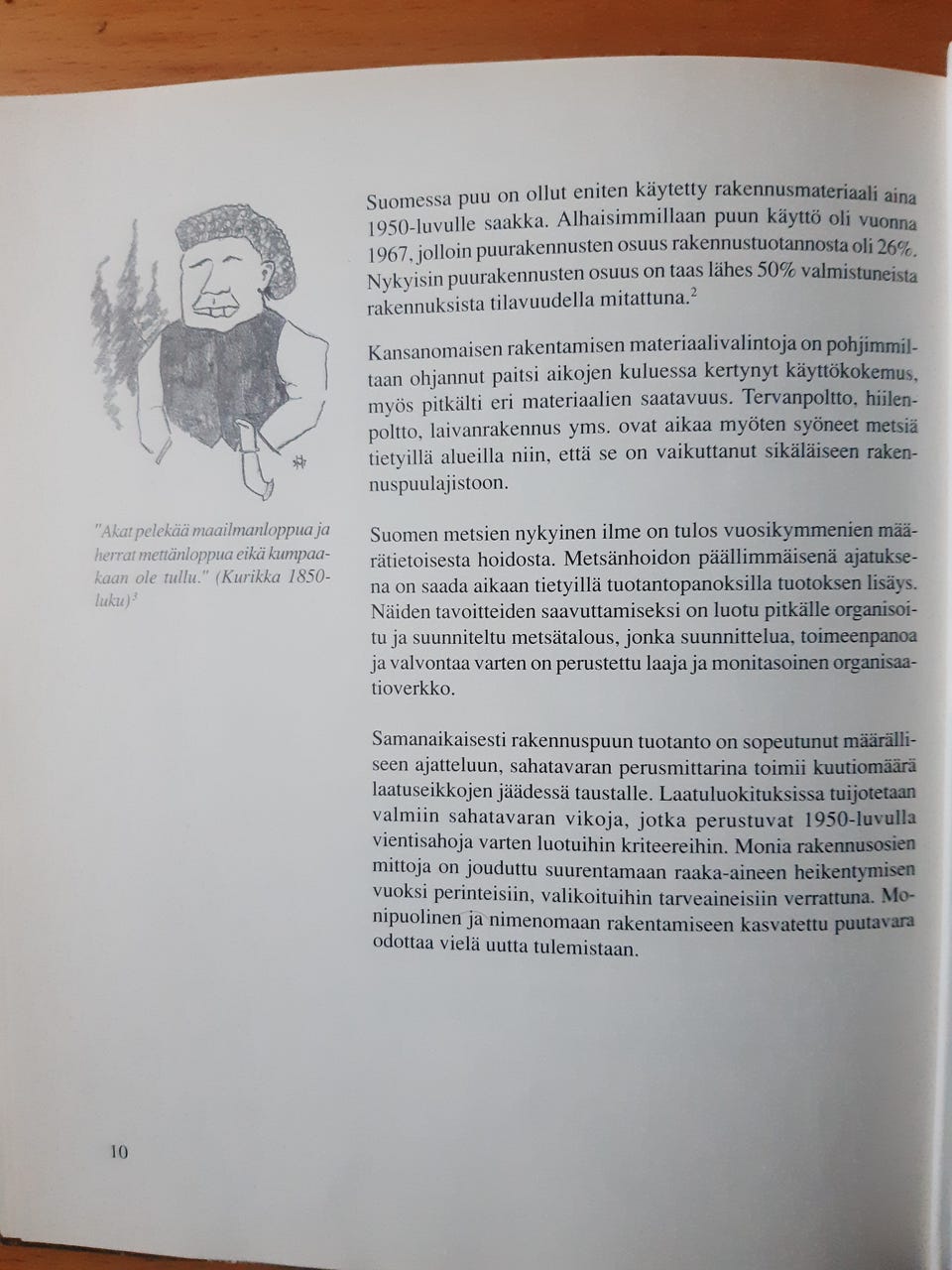 "Akat pelekää maailmanloppua ja herrat mettänloppua eikä kumpaakaan ole tullu." (Kurikka 1850-luku)$^3$

Suomessa puu on ollut eniten käytetty rakennusmateriaali aina 1950-luvulle saakka. Alhaisimmillaan puun käyttö oli vuonna 1967, jolloin puurakennusten osuus rakennustuotannosta oli 26%. Nykyisin puurakennusten osuus on taas lähes 50% valmistuneista rakennuksista tilavuudella mitattuna.$^2$

Kansanomaisen rakentamisen materiaalivalintoja on pohjimmiltaan ohjannut paitsi aikojen kuluessa kertynyt käyttökokemus, myös pitkälti eri materiaalien saatavuus. Tervanpoltto, hiilenpoltto, laivanrakennus yms. ovat aikaa myöten syöneet metsiä tietyillä alueilla niin, että se on vaikuttanut sikäläiseen rakennuspuulajistoon.

Suomen metsien nykyinen ilme on tulos vuosikymmenien määrätietoisesta hoidosta. Metsänhoidon päällimmäisenä ajatuksena on saada aikaan tietyillä tuotantopanoksilla tuotoksen lisäys. Näiden tavoitteiden saavuttamiseksi on luotu pitkälle organisoitu ja suunniteltu metsätalous, jonka suunnittelua, toimeenpanoa ja valvontaa varten on perustettu laaja ja monitasoinen organisaatioverkko.

Samanaikaisesti rakennuspuun tuotanto on sopeutunut määrälliseen ajatteluun, sahatavaran perusmittarina toimii kuutiomäärä laatuseikkojen jäädessä taustalle. Laatuluokituksissa tuijotetaan valmiin sahatavaran vikoja, jotka perustuvat 1950-luvulla vientisahoja varten luotuihin kriteereihin. Monia rakennusosien mittoja on jouduttu suurentamaan raaka-aineen heikentymisen vuoksi perinteisiin, valikoituihin tarveaineisiin verrattuna. Monipuolinen ja nimenomaan rakentamiseen kasvatettu puutavara odottaa vielä uutta tulemistaan.

10